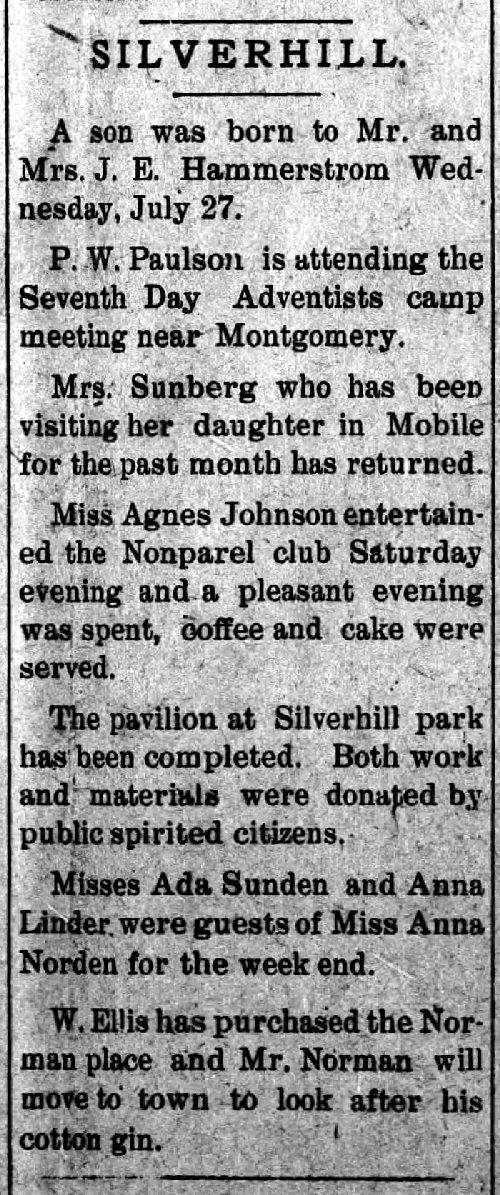 SILVERHILL.

A son was born to Mr. and Mrs. J. E. Hammerstrom Wednesday, July 27.

P. W. Paulson is attending the Seventh Day Adventists camp meeting near Montgomery.

Mrs. Sunberg who has been visiting her daughter in Mobile for the past month has returned.

Miss Agnes Johnson entertained the Nonparel club Saturday evening and a pleasant evening was spent, coffee and cake were served.

The pavilion at Silverhill park has been completed. Both work and materials were donated by public spirited citizens.

Misses Ada Sunden and Anna Linder were guests of Miss Anna Norden for the week end.

W. Ellis has purchased the Norman place and Mr. Norman will move to town to look after his cotton gin.